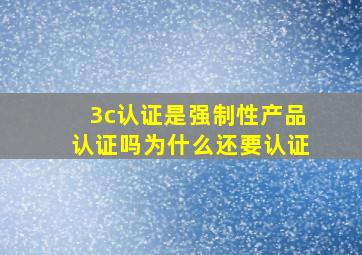 3c认证是强制性产品认证吗为什么还要认证